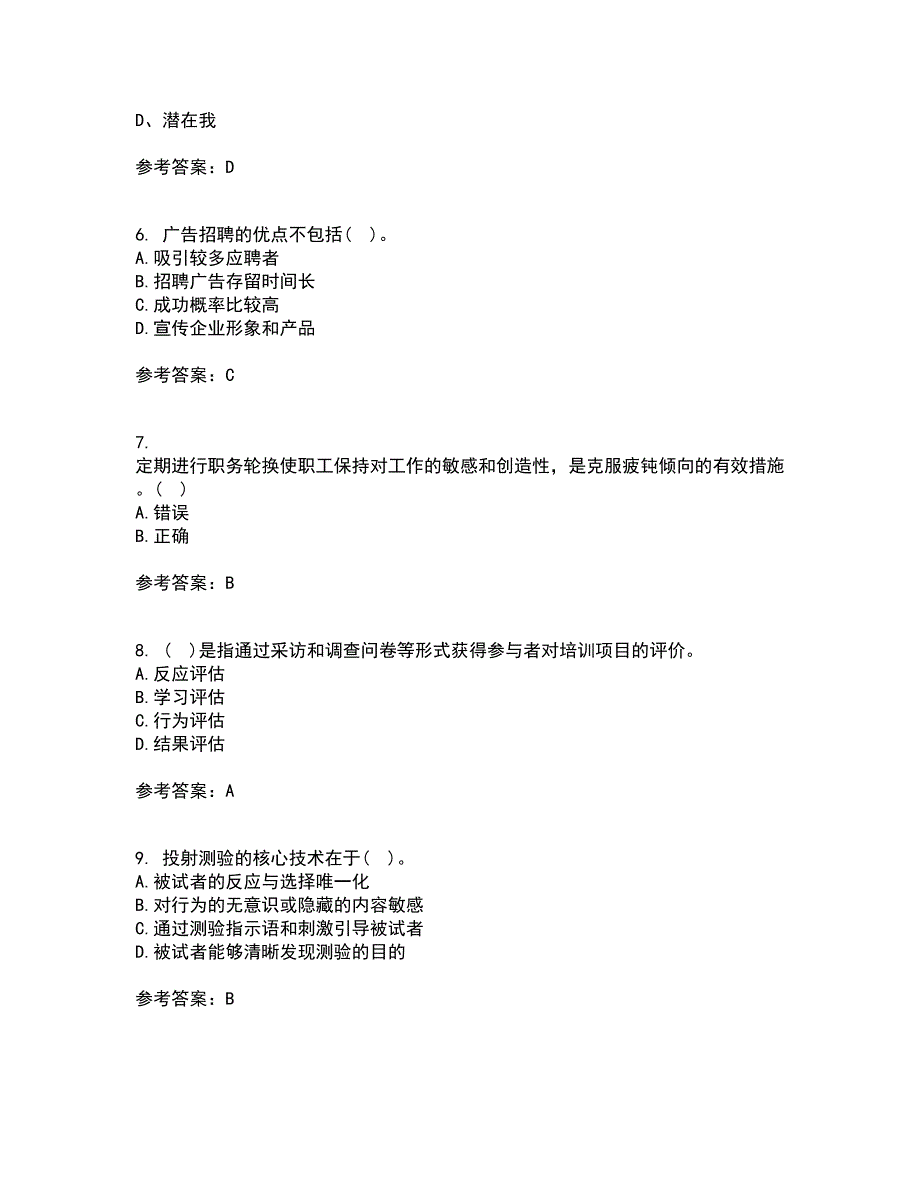 D、潜在我

参考答案：D

6. 广告招聘的优点不包括（ ）。
A.吸引较多应聘者
B.招聘广告存留时间长
C.成功概率比较高
D.宣传企业形象和产品

参考答案：C

7.
定期进行职务轮换使职工保持对工作的敏感和创造性，是克服疲钝倾向的有效措施。（ ）
A.错误
B.正确

参考答案：B

8. （ ）是指通过采访和调查问卷等形式获得参与者对培训项目的评价。
A.反应评估
B.学习评估
C.行为评估
D.结果评估

参考答案：A

9. 投射测验的核心技术在于（ ）。
A.被试者的反应与选择唯一化
B.对行为的无意识或隐藏的内容敏感
C.通过测验指示语和刺激引导被试者
D.被试者能够清晰发现测验的目的

参考答案：B